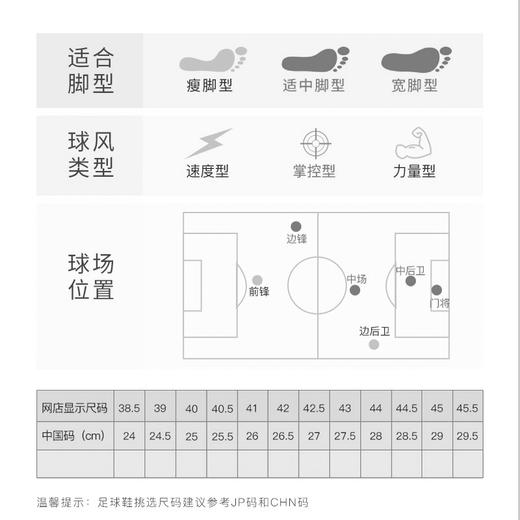 适合脚型

瘦脚型 适中脚型 宽脚型

球风类型

速度型 掌控型 力量型

球场位置

边锋
前锋
中场
中后卫
门将
边后卫

| 网店显示尺码 | 38.5 | 39 | 40 | 40.5 | 41 | 42 | 42.5 | 43 | 44 | 44.5 | 45 | 45.5 |
|---|---|---|---|---|---|---|---|---|---|---|---|---|
| 中国码（cm） | 24 | 24.5 | 25 | 25.5 | 26 | 26.5 | 27 | 27.5 | 28 | 28.5 | 29 | 29.5 |
| | | | | | | | | | | | | |

温馨提示：足球鞋挑选尺码建议参考JP码和CHN码